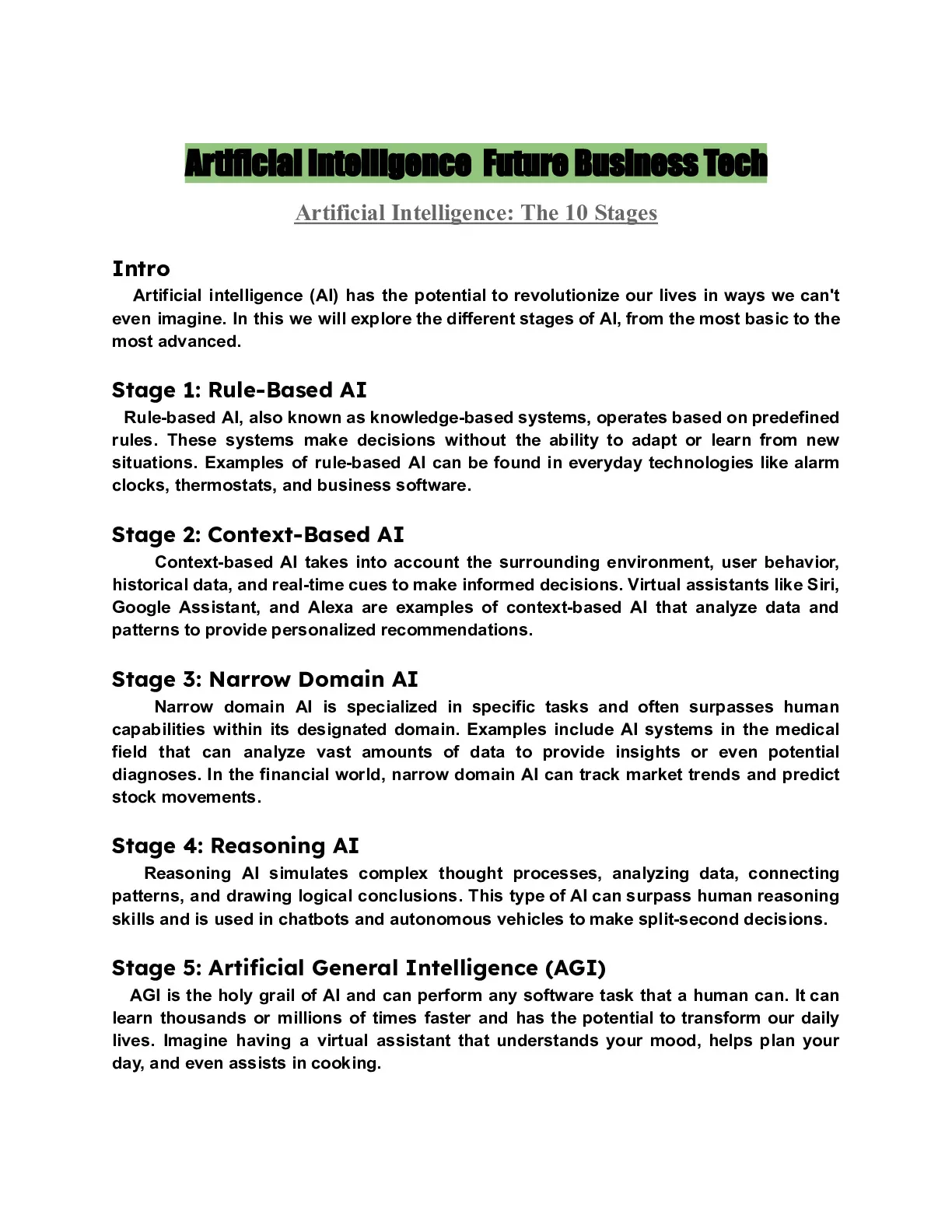 Artificial Intelligence  Future Business Tech

Artificial Intelligence: The 10 Stages

Intro
Artificial intelligence (AI) has the potential to revolutionize our lives in ways we can't even imagine. In this we will explore the different stages of AI, from the most basic to the most advanced.

Stage 1: Rule-Based AI
Rule-based AI, also known as knowledge-based systems, operates based on predefined rules. These systems make decisions without the ability to adapt or learn from new situations. Examples of rule-based AI can be found in everyday technologies like alarm clocks, thermostats, and business software.

Stage 2: Context-Based AI
Context-based AI takes into account the surrounding environment, user behavior, historical data, and real-time cues to make informed decisions. Virtual assistants like Siri, Google Assistant, and Alexa are examples of context-based AI that analyze data and patterns to provide personalized recommendations.

Stage 3: Narrow Domain AI
Narrow domain AI is specialized in specific tasks and often surpasses human capabilities within its designated domain. Examples include AI systems in the medical field that can analyze vast amounts of data to provide insights or even potential diagnoses. In the financial world, narrow domain AI can track market trends and predict stock movements.

Stage 4: Reasoning AI
Reasoning AI simulates complex thought processes, analyzing data, connecting patterns, and drawing logical conclusions. This type of AI can surpass human reasoning skills and is used in chatbots and autonomous vehicles to make split-second decisions.

Stage 5: Artificial General Intelligence (AGI)
AGI is the holy grail of AI and can perform any software task that a human can. It can learn thousands or millions of times faster and has the potential to transform our daily lives. Imagine having a virtual assistant that understands your mood, helps plan your day, and even assists in cooking.